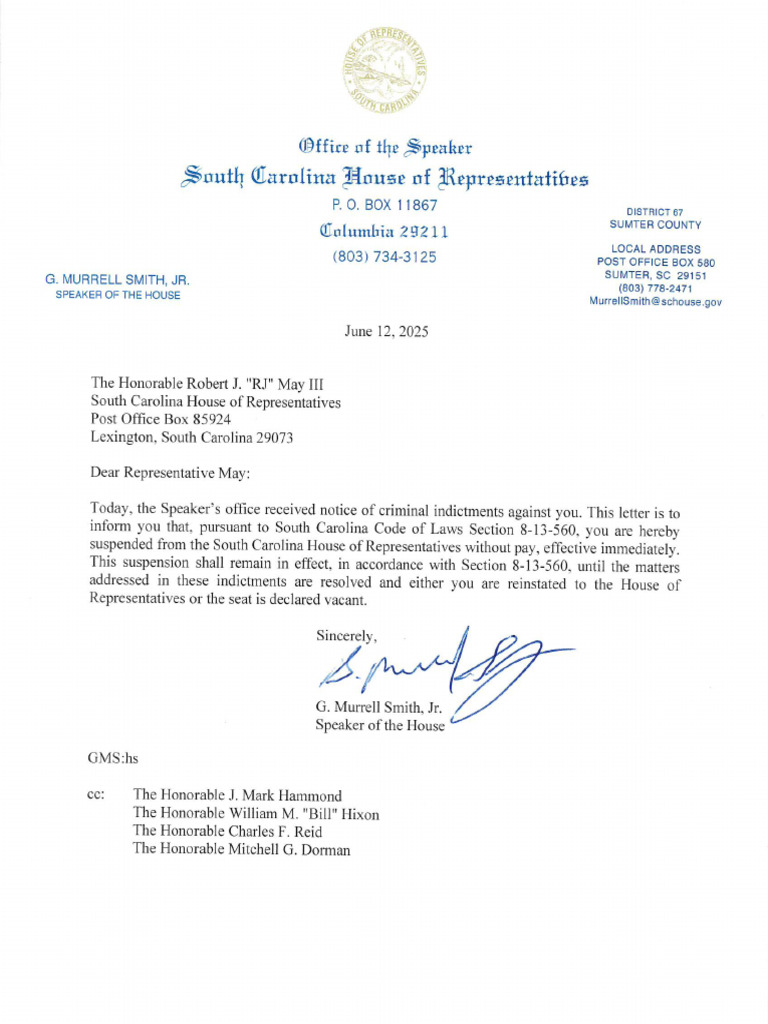 HOUSE OF REPRESENTATIVES
SOUTH CAROLINA

Office of the Speaker
South Carolina House of Representatives
P. O. BOX 11867
Columbia 29211
(803) 734-3125

G. MURRELL SMITH, JR.
SPEAKER OF THE HOUSE

DISTRICT 67
SUMTER COUNTY

LOCAL ADDRESS
POST OFFICE BOX 580
SUMTER, SC 29151
(803) 778-2471
MurrellSmith@schouse.gov

June 12, 2025

The Honorable Robert J. "RJ" May III
South Carolina House of Representatives
Post Office Box 85924
Lexington, South Carolina 29073

Dear Representative May:

Today, the Speaker's office received notice of criminal indictments against you. This letter is to inform you that, pursuant to South Carolina Code of Laws Section 8-13-560, you are hereby suspended from the South Carolina House of Representatives without pay, effective immediately. This suspension shall remain in effect, in accordance with Section 8-13-560, until the matters addressed in these indictments are resolved and either you are reinstated to the House of Representatives or the seat is declared vacant.

Sincerely,

G. Murrell Smith, Jr.
Speaker of the House

GMS:hs

cc: The Honorable J. Mark Hammond
The Honorable William M. "Bill" Hixon
The Honorable Charles F. Reid
The Honorable Mitchell G. Dorman